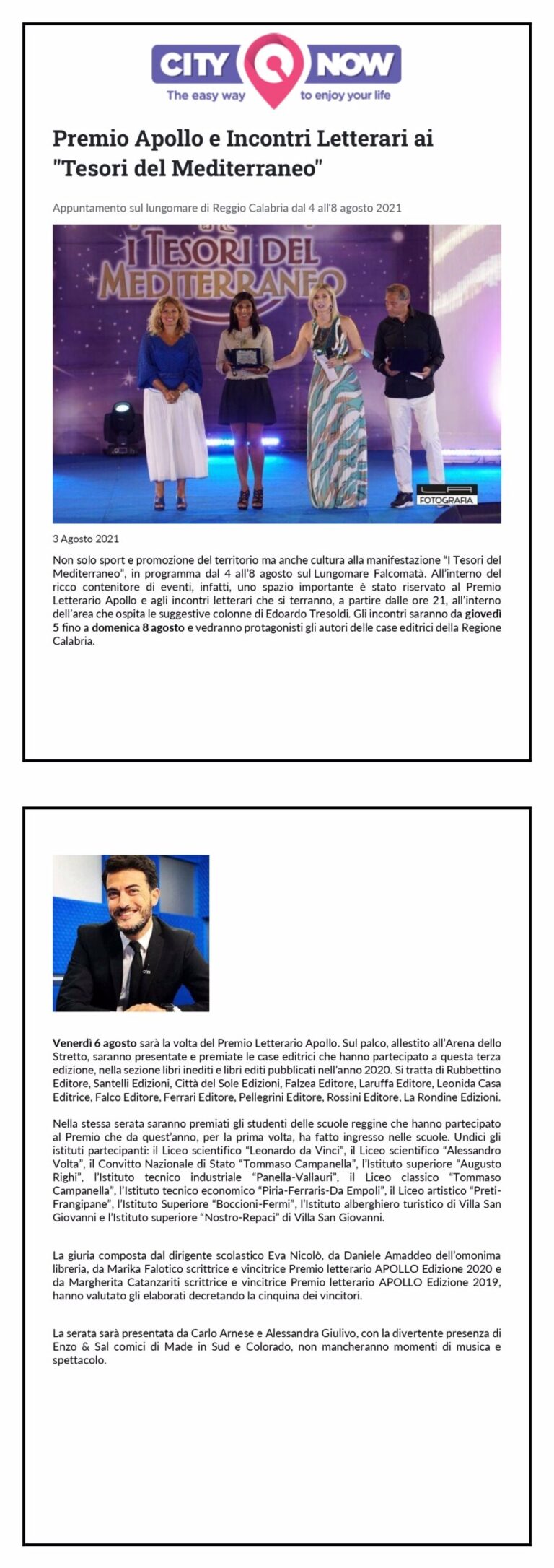 CITY NOW
The easy way to enjoy your life

Premio Apollo e Incontri Letterari ai "Tesori del Mediterraneo"

Appuntamento sul lungomare di Reggio Calabria dal 4 all'8 agosto 2021

I TESORI DEL MEDITERRANEO

LA FOTOGRAFIA

3 Agosto 2021

Non solo sport e promozione del territorio ma anche cultura alla manifestazione "I Tesori del Mediterraneo", in programma dal 4 all'8 agosto sul Lungomare Falcomatà. All'interno del ricco contenitore di eventi, infatti, uno spazio importante è stato riservato al Premio Letterario Apollo e agli incontri letterari che si terranno, a partire dalle ore 21, all'interno dell'area che ospita le suggestive colonne di Edoardo Tresoldi. Gli incontri saranno da giovedì 5 fino a domenica 8 agosto e vedranno protagonisti gli autori delle case editrici della Regione Calabria.

Venerdì 6 agosto sarà la volta del Premio Letterario Apollo. Sul palco, allestito all'Arena dello Stretto, saranno presentate e premiate le case editrici che hanno partecipato a questa terza edizione, nella sezione libri inediti e libri editi pubblicati nell'anno 2020. Si tratta di Rubbettino Editore, Santelli Edizioni, Città del Sole Edizioni, Falzea Editore, Laruffa Editore, Leonida Casa Editrice, Falco Editore, Ferrari Editore, Pellegrini Editore, Rossini Editore, La Rondine Edizioni.

Nella stessa serata saranno premiati gli studenti delle scuole reggine che hanno partecipato al Premio che da quest'anno, per la prima volta, ha fatto ingresso nelle scuole. Undici gli istituti partecipanti: il Liceo scientifico "Leonardo da Vinci", il Liceo scientifico "Alessandro Volta", il Convitto Nazionale di Stato "Tommaso Campanella", l'Istituto superiore "Augusto Righi", l'Istituto tecnico industriale "Panella-Vallauri", il Liceo classico "Tommaso Campanella", l'Istituto tecnico economico "Piria-Ferraris-Da Empoli", il Liceo artistico "Preti-Frangipane", l'Istituto Superiore "Boccioni-Fermi", l'Istituto alberghiero turistico di Villa San Giovanni e l'Istituto superiore "Nostro-Repaci" di Villa San Giovanni.

La giuria composta dal dirigente scolastico Eva Nicolò, da Daniele Amaddeo dell'omonima libreria, da Marika Falotico scrittrice e vincitrice Premio letterario APOLLO Edizione 2020 e da Margherita Catanzariti scrittrice e vincitrice Premio letterario APOLLO Edizione 2019, hanno valutato gli elaborati decretando la cinquina dei vincitori.

La serata sarà presentata da Carlo Arnese e Alessandra Giulivo, con la divertente presenza di Enzo & Sal comici di Made in Sud e Colorado, non mancheranno momenti di musica e spettacolo.